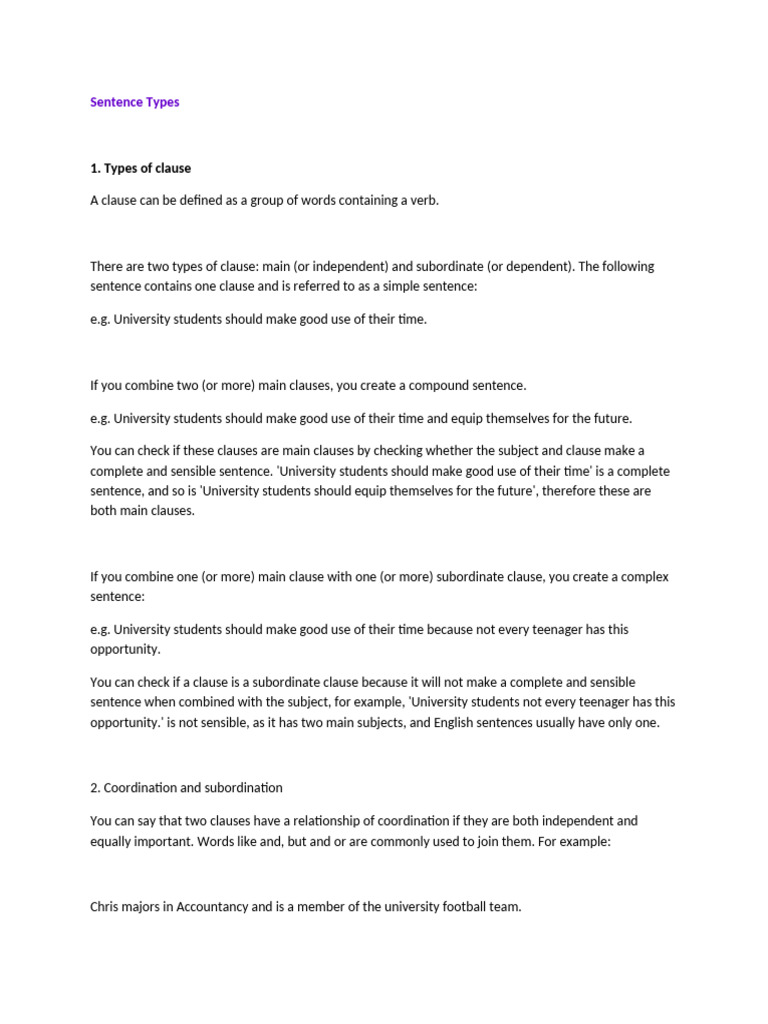 Sentence Types

1. Types of clause

A clause can be defined as a group of words containing a verb.

There are two types of clause: main (or independent) and subordinate (or dependent). The following sentence contains one clause and is referred to as a simple sentence:

e.g. University students should make good use of their time.

If you combine two (or more) main clauses, you create a compound sentence.

e.g. University students should make good use of their time and equip themselves for the future.

You can check if these clauses are main clauses by checking whether the subject and clause make a complete and sensible sentence. 'University students should make good use of their time' is a complete sentence, and so is 'University students should equip themselves for the future', therefore these are both main clauses.

If you combine one (or more) main clause with one (or more) subordinate clause, you create a complex sentence:

e.g. University students should make good use of their time because not every teenager has this opportunity.

You can check if a clause is a subordinate clause because it will not make a complete and sensible sentence when combined with the subject, for example, 'University students not every teenager has this opportunity.' is not sensible, as it has two main subjects, and English sentences usually have only one.

2. Coordination and subordination

You can say that two clauses have a relationship of coordination if they are both independent and equally important. Words like and, but and or are commonly used to join them. For example:

Chris majors in Accountancy and is a member of the university football team.